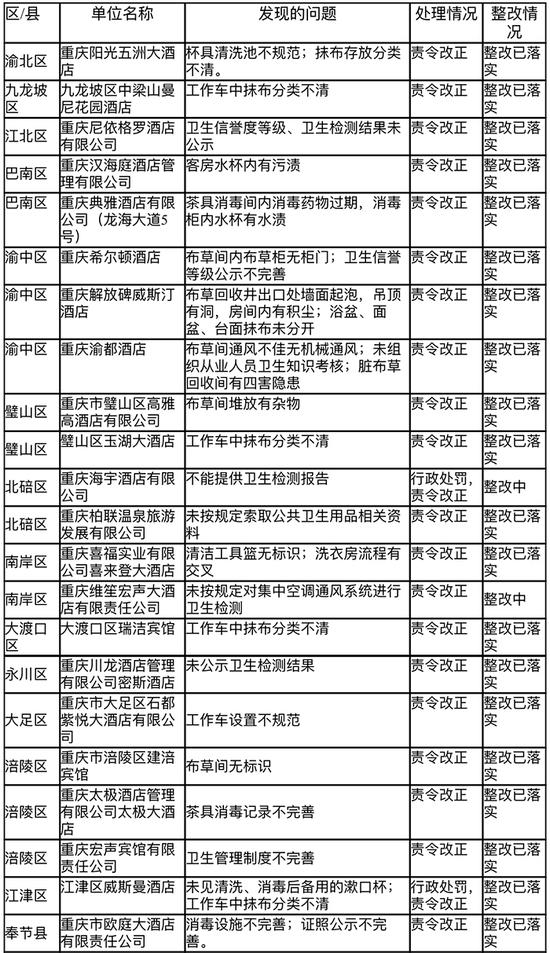 | 区/县 | 单位名称 | 发现的问题 | 处理情况 | 整改情况 |
|---|---|---|---|---|
| 渝北区 | 重庆阳光五洲大酒店 | 杯具清洗池不规范；抹布存放分类不清。 | 责令改正 | 整改已落实 |
| 九龙坡区 | 九龙坡区中梁山曼尼花园酒店 | 工作车中抹布分类不清 | 责令改正 | 整改已落实 |
| 江北区 | 重庆尼依格罗酒店有限公司 | 卫生信誉度等级、卫生检测结果未公示 | 责令改正 | 整改已落实 |
| 巴南区 | 重庆汉海庭酒店管理有限公司 | 客房水杯内有污渍 | 责令改正 | 整改已落实 |
| 巴南区 | 重庆典雅酒店有限公司（龙海大道5号） | 茶具消毒间内消毒药物过期，消毒柜内水杯有水渍 | 责令改正 | 整改已落实 |
| 渝中区 | 重庆希尔顿酒店 | 布草间内布草柜无柜门；卫生信誉等级公示不完善 | 责令改正 | 整改已落实 |
| 渝中区 | 重庆解放碑威斯汀酒店 | 布草回收井出口处墙面起泡，吊顶有洞，房间内有积尘；浴盆、面盆、台面抹布未分开 | 责令改正 | 整改已落实 |
| 渝中区 | 重庆渝都酒店 | 布草间通风不佳无机械通风；未组织从业人员卫生知识考核；脏布草回收间有四害隐患 | 责令改正 | 整改已落实 |
| 璧山区 | 重庆市璧山区高雅高酒店有限公司 | 布草间堆放有杂物 | 责令改正 | 整改已落实 |
| 璧山区 | 璧山区玉湖大酒店 | 工作车中抹布分类不清 | 责令改正 | 整改已落实 |
| 北碚区 | 重庆海宇酒店有限公司 | 不能提供卫生检测报告 | 行政处罚，责令改正 | 整改中 |
| 北碚区 | 重庆柏联温泉旅游发展有限公司 | 未按规定索取公共卫生用品相关资料 | 责令改正 | 整改已落实 |
| 南岸区 | 重庆喜福实业有限公司喜来登大酒店 | 清洁工具篮无标识；洗衣房流程有交叉 | 责令改正 | 整改已落实 |
| 南岸区 | 重庆维笙宏声大酒店有限责任公司 | 未按规定对集中空调通风系统进行卫生检测 | 责令改正 | 整改中 |
| 大渡口区 | 大渡口区瑞洁宾馆 | 工作车中抹布分类不清 | 责令改正 | 整改已落实 |
| 永川区 | 重庆川龙酒店管理有限公司密斯酒店 | 未公示卫生检测结果 | 责令改正 | 整改已落实 |
| 大足区 | 重庆市大足区石都紫悦大酒店有限公司 | 工作车设置不规范 | 责令改正 | 整改已落实 |
| 涪陵区 | 重庆市涪陵区建涪宾馆 | 布草间无标识 | 责令改正 | 整改已落实 |
| 涪陵区 | 重庆太极酒店管理有限公司太极大酒店 | 茶具消毒记录不完善 | 责令改正 | 整改已落实 |
| 涪陵区 | 重庆宏声宾馆有限责任公司 | 卫生管理制度不完善 | 责令改正 | 整改已落实 |
| 江津区 | 江津区威斯曼酒店 | 未见清洗、消毒后备用的漱口杯；工作车中抹布分类不清 | 行政处罚，责令改正 | 整改已落实 |
| 奉节县 | 重庆市欧庭大酒店有限责任公司 | 消毒设施不完善；证照公示不完善。 | 责令改正 | 整改已落实 |